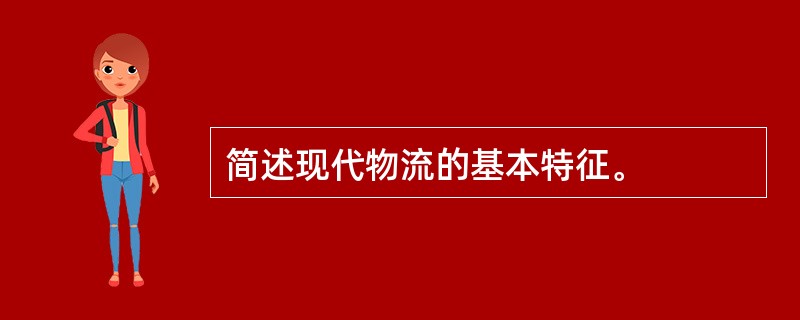 简述现代物流的基本特征。